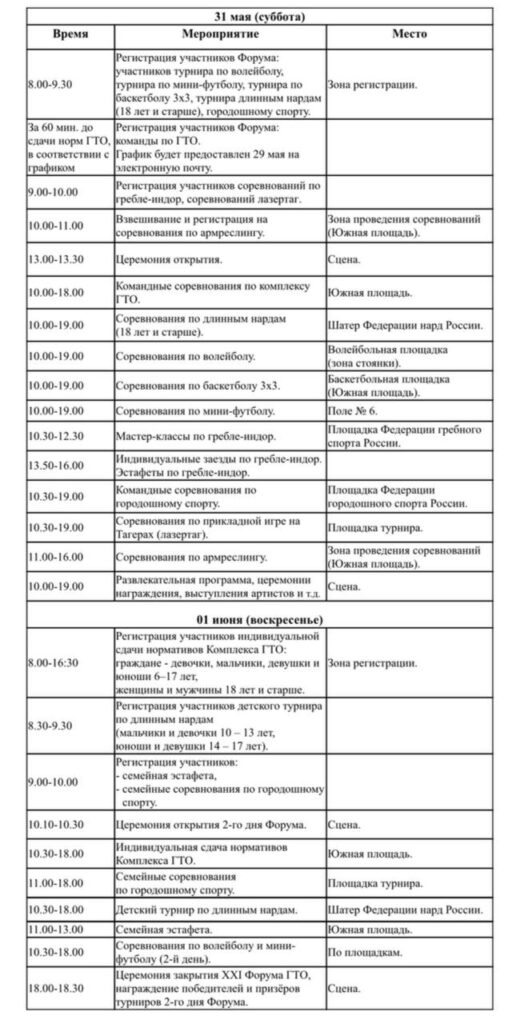 | 31 мая (суббота) | | |
|---|---|---|
| Время | Мероприятие | Место |
| 8.00-9.30 | Регистрация участников Форума: участников турнира по волейболу, турнира по мини-футболу, турнира по баскетболу 3х3, турнира длинным нардам (18 лет и старше), городошному спорту. | Зона регистрации. |
| За 60 мин. до сдачи норм ГТО, в соответствии с графиком | Регистрация участников Форума: команды по ГТО. График будет предоставлен 29 мая на электронную почту. | |
| 9.00-10.00 | Регистрация участников соревнований по гребле-индор, соревнований лазертаг. | |
| 10.00-11.00 | Взвешивание и регистрация на соревнования по армреслингу. | Зона проведения соревнований (Южная площадь). |
| 13.00-13.30 | Церемония открытия. | Сцена. |
| 10.00-18.00 | Командные соревнования по комплексу ГТО. | Южная площадь. |
| 10.00-19.00 | Соревнования по длинным нардам (18 лет и старше). | Шатер Федерации нард России. |
| 10.00-19.00 | Соревнования по волейболу. | Волейбольная площадка (зона стоянки). |
| 10.00-19.00 | Соревнования по баскетболу 3х3. | Баскетбольная площадка (Южная площадь). |
| 10.00-19.00 | Соревнования по мини-футболу. | Поле № 6. |
| 10.30-12.30 | Мастер-классы по гребле-индор. | Площадка Федерации гребного спорта России. |
| 13.50-16.00 | Индивидуальные заезды по гребле-индор. Эстафеты по гребле-индор. | |
| 10.30-19.00 | Командные соревнования по городошному спорту. | Площадка Федерации городошного спорта России. |
| 10.30-19.00 | Соревнования по прикладной игре на Тагерах (лазертаг). | Площадка турнира. |
| 11.00-16.00 | Соревнования по армреслингу. | Зона проведения соревнований (Южная площадь). |
| 10.00-19.00 | Развлекательная программа, церемонии награждения, выступления артистов и т.д. | Сцена. |
| 01 июня (воскресенье) | | |
| 8.00-16:30 | Регистрация участников индивидуальной сдачи нормативов Комплекса ГТО: граждане - девочки, мальчики, девушки и юноши 6–17 лет, женщины и мужчины 18 лет и старше. | Зона регистрации. |
| 8.30-9.30 | Регистрация участников детского турнира по длинным нардам (мальчики и девочки 10 – 13 лет, юноши и девушки 14 – 17 лет). | |
| 9.00-10.00 | Регистрация участников: - семейная эстафета, - семейные соревнования по городошному спорту. | |
| 10.10-10.30 | Церемония открытия 2-го дня Форума. | Сцена. |
| 10.30-18.00 | Индивидуальная сдача нормативов Комплекса ГТО. | Южная площадь. |
| 11.00-18.00 | Семейные соревнования по городошному спорту. | Площадка турнира. |
| 10.30-18.00 | Детский турнир по длинным нардам. | Шатер Федерации нард России. |
| 11.00-13.00 | Семейная эстафета. | Южная площадь. |
| 10.30-18.00 | Соревнования по волейболу и мини-футболу (2-й день). | По площадкам. |
| 18.00-18.30 | Церемония закрытия XXI Форума ГТО, награждение победителей и призёров турниров 2-го дня Форума. | Сцена. |